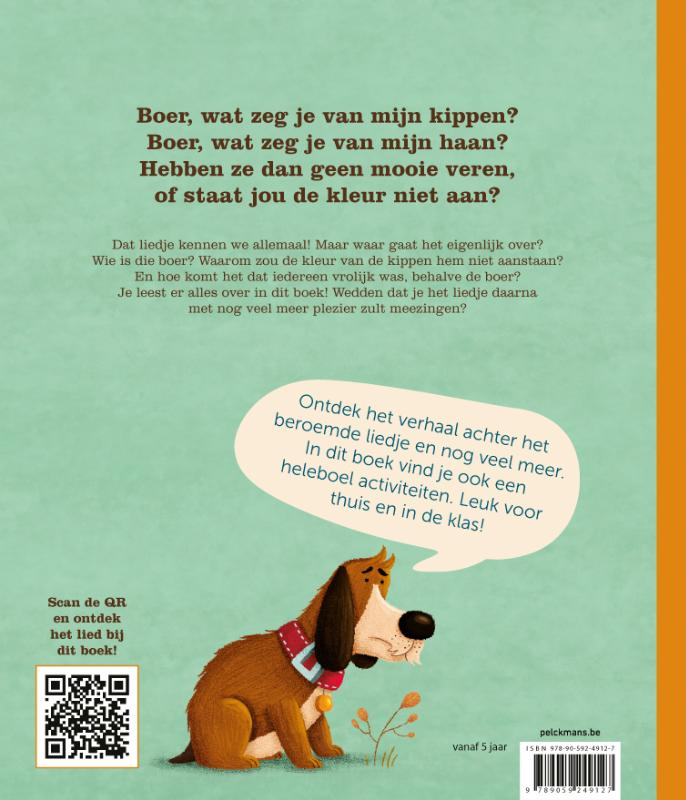 Boer, wat zeg je van mijn kippen?
Boer, wat zeg je van mijn haan?
Hebben ze dan geen mooie veren,
of staat jou de kleur niet aan?

Dat liedje kennen we allemaal! Maar waar gaat het eigenlijk over? Wie is die boer? Waarom zou de kleur van de kippen hem niet aanstaan? En hoe komt het dat iedereen vrolijk was, behalve de boer? Je leest er alles over in dit boek! Wedden dat je het liedje daarna met nog veel meer plezier zult meezingen?

Ontdek het verhaal achter het beroemde liedje en nog veel meer. In dit boek vind je ook een heleboel activiteiten. Leuk voor thuis en in de klas!

Scan de QR en ontdek het lied bij dit boek!

vanaf 5 jaar

pelckmans.be

ISBN 978-90-592-4912-7

9 789059 249127